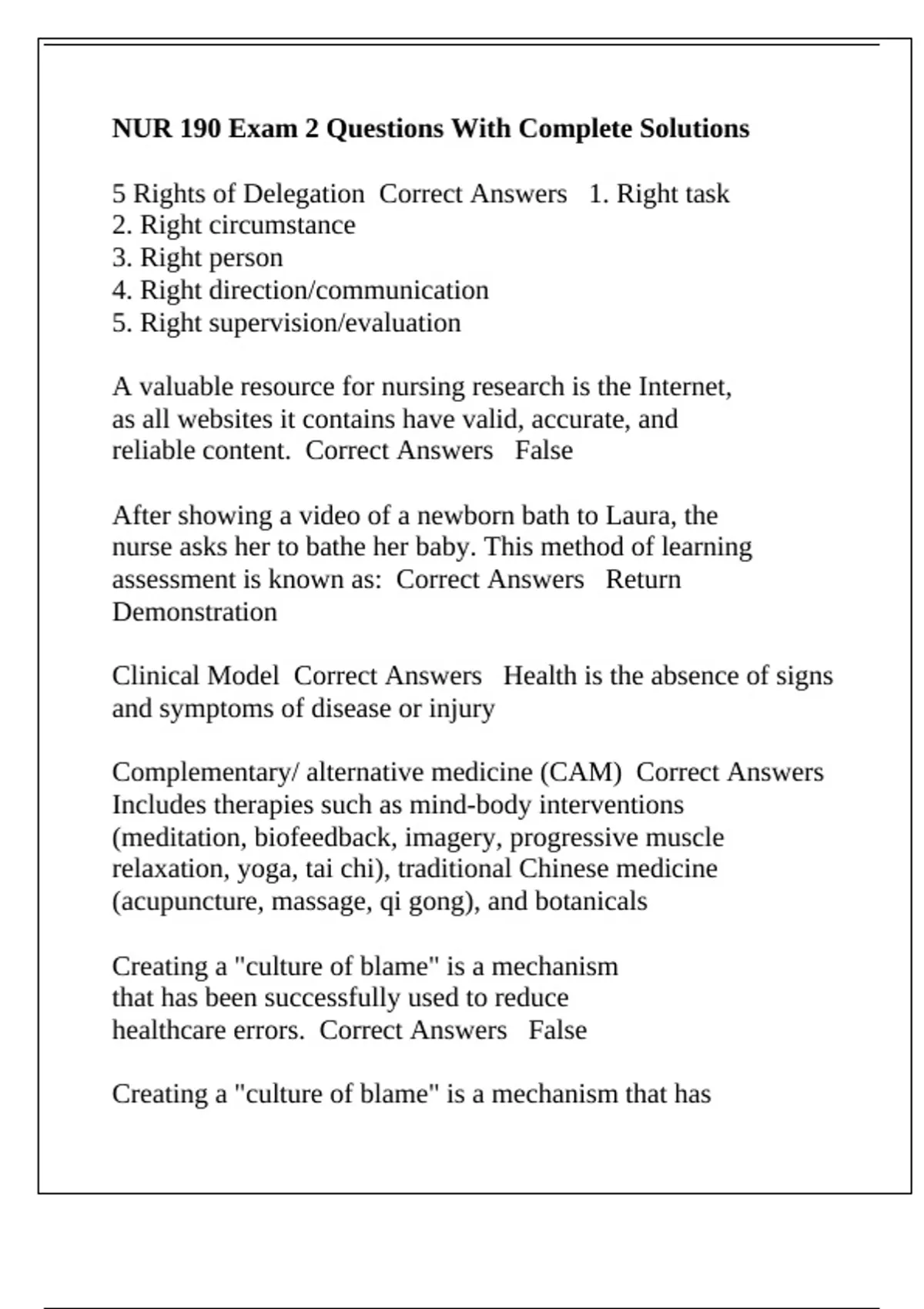 NUR 190 Exam 2 Questions With Complete Solutions

5 Rights of Delegation  Correct Answers   1. Right task
2. Right circumstance
3. Right person
4. Right direction/communication
5. Right supervision/evaluation

A valuable resource for nursing research is the Internet, as all websites it contains have valid, accurate, and reliable content.  Correct Answers   False

After showing a video of a newborn bath to Laura, the nurse asks her to bathe her baby. This method of learning assessment is known as:  Correct Answers   Return Demonstration

Clinical Model  Correct Answers   Health is the absence of signs and symptoms of disease or injury

Complementary/ alternative medicine (CAM)  Correct Answers   Includes therapies such as mind-body interventions (meditation, biofeedback, imagery, progressive muscle relaxation, yoga, tai chi), traditional Chinese medicine (acupuncture, massage, qi gong), and botanicals

Creating a "culture of blame" is a mechanism that has been successfully used to reduce healthcare errors.  Correct Answers   False

Creating a "culture of blame" is a mechanism that has